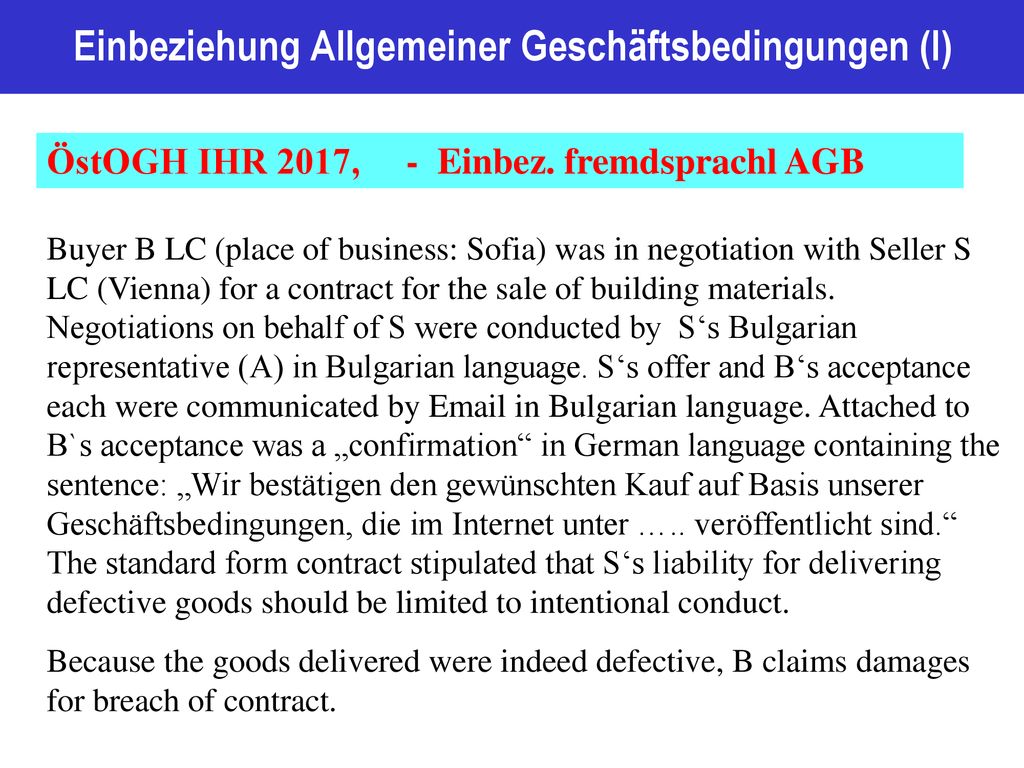 Einbeziehung Allgemeiner Geschäftsbedingungen (I)

ÖstOGH IHR 2017, - Einbez. fremdsprachl AGB

Buyer B LC (place of business: Sofia) was in negotiation with Seller S LC (Vienna) for a contract for the sale of building materials. Negotiations on behalf of S were conducted by S‘s Bulgarian representative (A) in Bulgarian language. S‘s offer and B‘s acceptance each were communicated by Email in Bulgarian language. Attached to B`s acceptance was a „confirmation“ in German language containing the sentence: „Wir bestätigen den gewünschten Kauf auf Basis unserer Geschäftsbedingungen, die im Internet unter ….. veröffentlicht sind.“ The standard form contract stipulated that S‘s liability for delivering defective goods should be limited to intentional conduct.

Because the goods delivered were indeed defective, B claims damages for breach of contract.